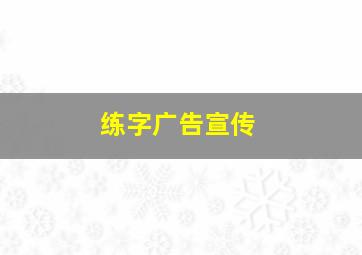 练字广告宣传